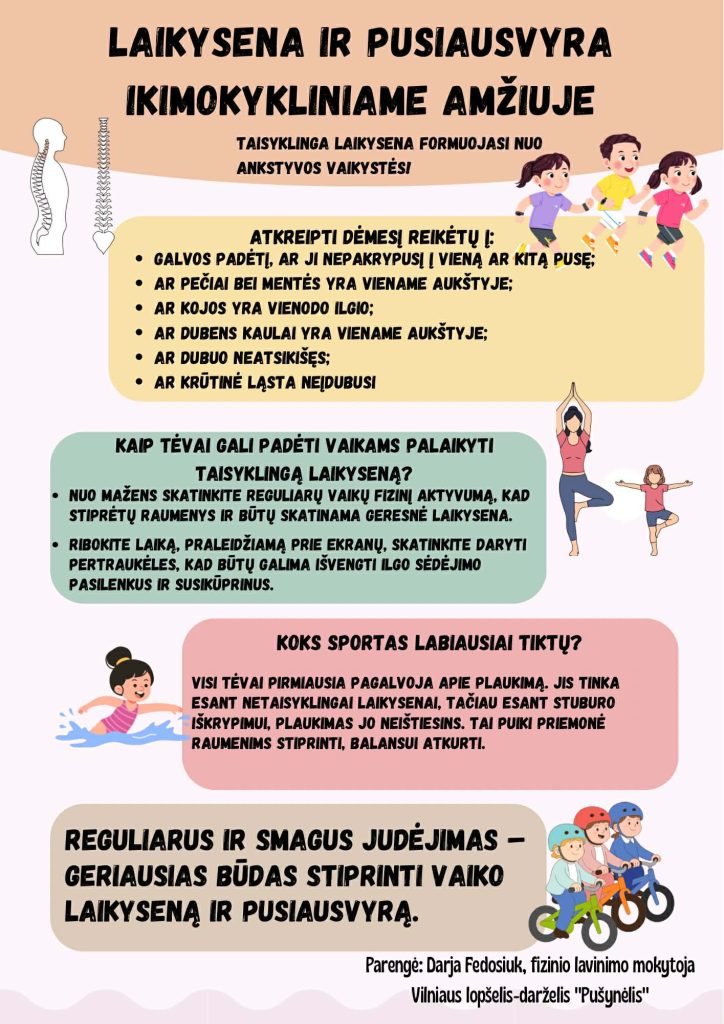 LAIKYSENA IR PUSIAUSVYRA IKIMOKYKLINIAME AMŽIUJE

TAISYKLINGA LAIKYSENA FORMUOJASI NUO ANKSTYVOS VAIKYSTĖS!

ATKREIPTI DĖMESĮ REIKĖTŲ Į:
• GALVOS PADĖTĮ, AR JI NEPAKRYPUSI Į VIENĄ AR KITĄ PUSĘ;
• AR PEČIAI BEI MENTĖS YRA VIENAME AUKŠTYJE;
• AR KOJOS YRA VIENODO ILGIO;
• AR DUBENS KAULAI YRA VIENAME AUKŠTYJE;
• AR DUBUO NEATSIKIŠĘS;
• AR KRŪTINĖ LĄSTA NEĮDUBUSI

KAIP TĖVAI GALI PADĖTI VAIKAMS PALAIKYTI TAISYKLINGĄ LAIKYSENĄ?
• NUO MAŽENS SKATINKITE REGULIARŲ VAIKŲ FIZINĮ AKTYVUMĄ, KAD STIPRĖTŲ RAUMENYS IR BŪTŲ SKATINAMA GERESNĖ LAIKYSENA.
• RIBOKITE LAIKĄ, PRALEIDŽIAMĄ PRIE EKRANŲ, SKATINKITE DARYTI PERTRAUKĖLES, KAD BŪTŲ GALIMA IŠVENGTI ILGO SĖDĖJIMO PASILENKUS IR SUSIKŪPRINUS.

KOKS SPORTAS LABIAUSIAI TIKTŲ?

VISI TĖVAI PIRMIAUSIA PAGALVOJA APIE PLAUKIMĄ. JIS TINKA ESANT NETAISYKLINGAI LAIKYSENAI, TAČIAU ESANT STUBURO IŠKRYPIMUI, PLAUKIMAS JO NEIŠTIESINS. TAI PUIKI PRIEMONĖ RAUMENIMS STIPRINTI, BALANSUI ATKURTI.

REGULIARUS IR SMAGUS JUDĖJIMAS – GERIAUSIAS BŪDAS STIPRINTI VAIKO LAIKYSENĄ IR PUSIAUSVYRĄ.

Parengė: Darja Fedosiuk, fizinio lavinimo mokytoja
Vilniaus lopšelis-darželis "Pušynėlis"